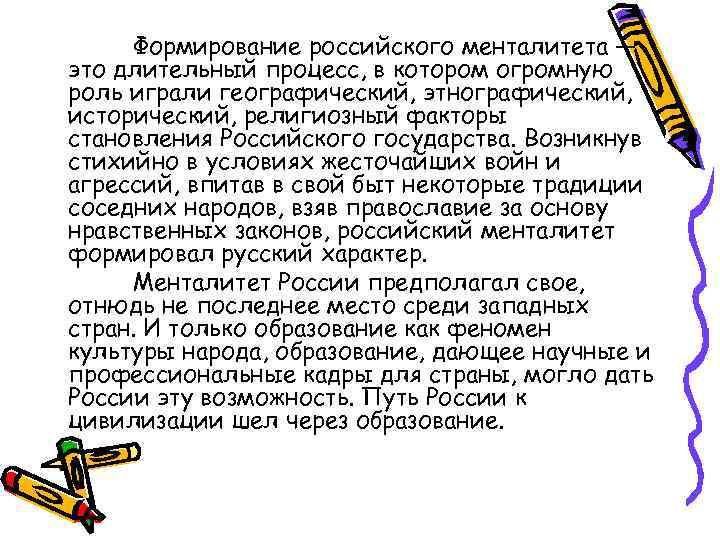 Формирование российского менталитета – это длительный процесс, в котором огромную роль играли географический, этнографический, исторический, религиозный факторы становления Российского государства. Возникнув стихийно в условиях жесточайших войн и агрессий, впитав в свой быт некоторые традиции соседних народов, взяв православие за основу нравственных законов, российский менталитет формировал русский характер.

Менталитет России предполагал свое, отнюдь не последнее место среди западных стран. И только образование как феномен культуры народа, образование, дающее научные и профессиональные кадры для страны, могло дать России эту возможность. Путь России к цивилизации шел через образование.